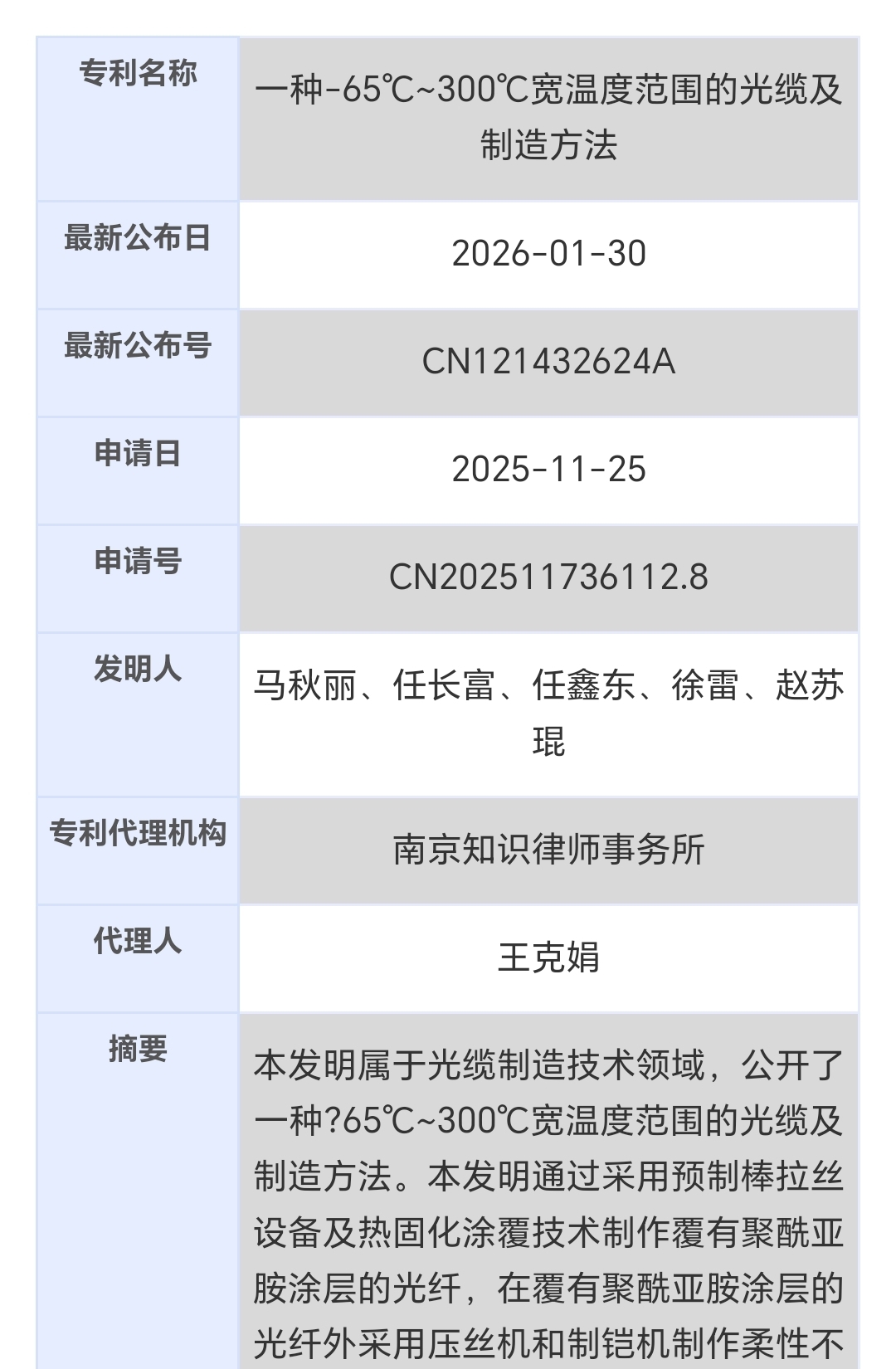 | 专利名称 | 一种-65℃~300℃宽温度范围的光缆及制造方法 |
|---|---|
| 最新公布日 | 2026-01-30 |
| 最新公布号 | CN121432624A |
| 申请日 | 2025-11-25 |
| 申请号 | CN202511736112.8 |
| 发明人 | 马秋丽、任长富、任鑫东、徐雷、赵苏琨 |
| 专利代理机构 | 南京知识律师事务所 |
| 代理人 | 王克娟 |
| 摘要 | 本发明属于光缆制造技术领域，公开了一种?65℃~300℃宽温度范围的光缆及制造方法。本发明通过采用预制棒拉丝设备及热固化涂覆技术制作覆有聚酰亚胺涂层的光纤，在覆有聚酰亚胺涂层的光纤外采用压丝机和制铠机制作柔性不 |